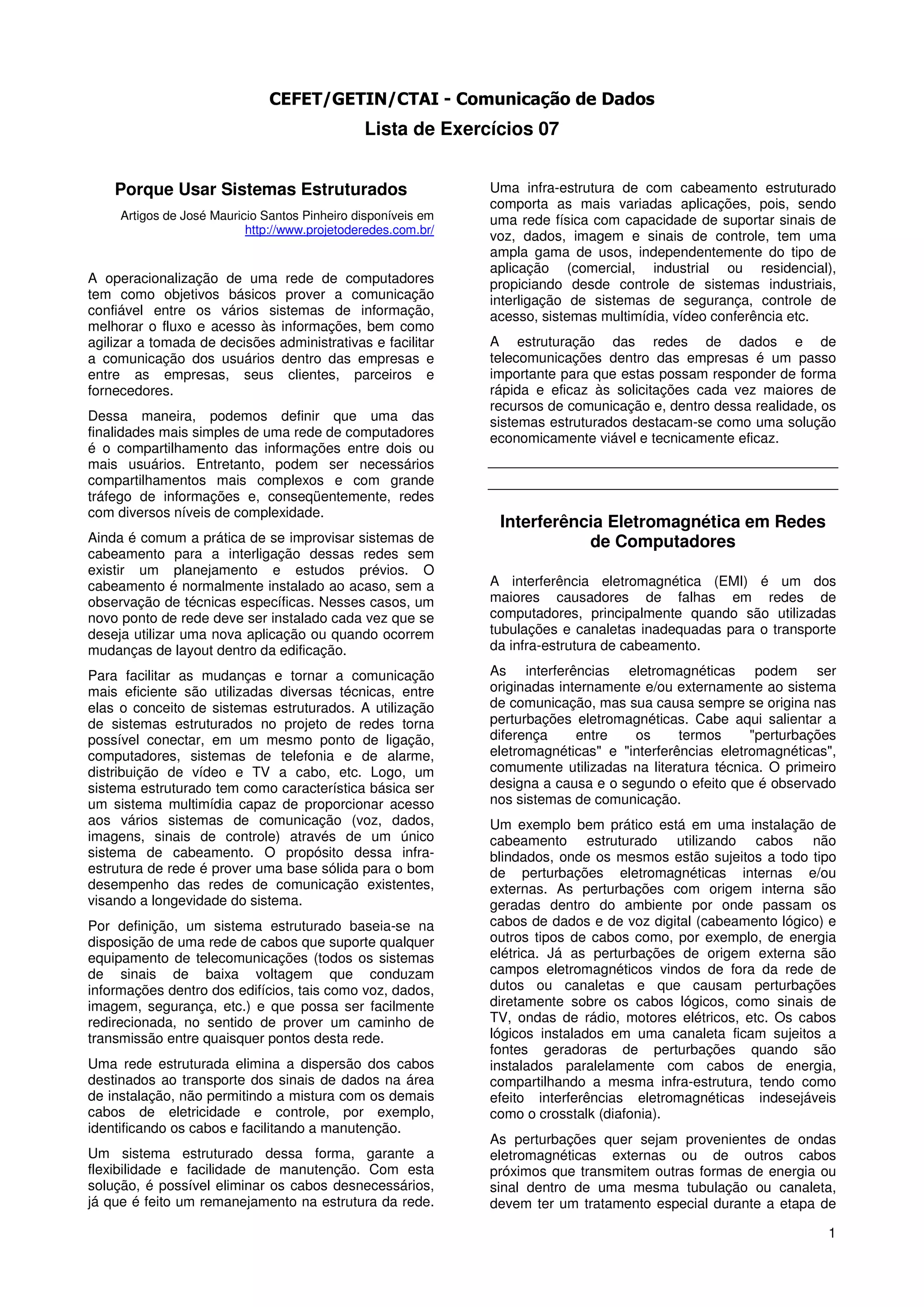 CEFET/GETIN/CTAI - Comunicação de Dados
Lista de Exercícios 07

Porque Usar Sistemas Estruturados

Artigos de José Mauricio Santos Pinheiro disponíveis em http://www.projetoderedes.com.br/

A operacionalização de uma rede de computadores tem como objetivos básicos prover a comunicação confiável entre os vários sistemas de informação, melhorar o fluxo e acesso às informações, bem como agilizar a tomada de decisões administrativas e facilitar a comunicação dos usuários dentro das empresas e entre as empresas, seus clientes, parceiros e fornecedores.

Dessa maneira, podemos definir que uma das finalidades mais simples de uma rede de computadores é o compartilhamento das informações entre dois ou mais usuários. Entretanto, podem ser necessários compartilhamentos mais complexos e com grande tráfego de informações e, conseqüentemente, redes com diversos níveis de complexidade.

Ainda é comum a prática de se improvisar sistemas de cabeamento para a interligação dessas redes sem existir um planejamento e estudos prévios. O cabeamento é normalmente instalado ao acaso, sem a observação de técnicas específicas. Nesses casos, um novo ponto de rede deve ser instalado cada vez que se deseja utilizar uma nova aplicação ou quando ocorrem mudanças de layout dentro da edificação.

Para facilitar as mudanças e tornar a comunicação mais eficiente são utilizadas diversas técnicas, entre elas o conceito de sistemas estruturados. A utilização de sistemas estruturados no projeto de redes torna possível conectar, em um mesmo ponto de ligação, computadores, sistemas de telefonia e de alarme, distribuição de vídeo e TV a cabo, etc. Logo, um sistema estruturado tem como característica básica ser um sistema multimídia capaz de proporcionar acesso aos vários sistemas de comunicação (voz, dados, imagens, sinais de controle) através de um único sistema de cabeamento. O propósito dessa infra-estrutura de rede é prover uma base sólida para o bom desempenho das redes de comunicação existentes, visando a longevidade do sistema.

Por definição, um sistema estruturado baseia-se na disposição de uma rede de cabos que suporte qualquer equipamento de telecomunicações (todos os sistemas de sinais de baixa voltagem que conduzam informações dentro dos edifícios, tais como voz, dados, imagem, segurança, etc.) e que possa ser facilmente redirecionada, no sentido de prover um caminho de transmissão entre quaisquer pontos desta rede.

Uma rede estruturada elimina a dispersão dos cabos destinados ao transporte dos sinais de dados na área de instalação, não permitindo a mistura com os demais cabos de eletricidade e controle, por exemplo, identificando os cabos e facilitando a manutenção.

Um sistema estruturado dessa forma, garante a flexibilidade e facilidade de manutenção. Com esta solução, é possível eliminar os cabos desnecessários, já que é feito um remanejamento na estrutura da rede.

Uma infra-estrutura de com cabeamento estruturado comporta as mais variadas aplicações, pois, sendo uma rede física com capacidade de suportar sinais de voz, dados, imagem e sinais de controle, tem uma ampla gama de usos, independentemente do tipo de aplicação (comercial, industrial ou residencial), propiciando desde controle de sistemas industriais, interligação de sistemas de segurança, controle de acesso, sistemas multimídia, vídeo conferência etc.

A estruturação das redes de dados e de telecomunicações dentro das empresas é um passo importante para que estas possam responder de forma rápida e eficaz às solicitações cada vez maiores de recursos de comunicação e, dentro dessa realidade, os sistemas estruturados destacam-se como uma solução economicamente viável e tecnicamente eficaz.

Interferência Eletromagnética em Redes de Computadores

A interferência eletromagnética (EMI) é um dos maiores causadores de falhas em redes de computadores, principalmente quando são utilizadas tubulações e canaletas inadequadas para o transporte da infra-estrutura de cabeamento.

As interferências eletromagnéticas podem ser originadas internamente e/ou externamente ao sistema de comunicação, mas sua causa sempre se origina nas perturbações eletromagnéticas. Cabe aqui salientar a diferença entre os termos "perturbações eletromagnéticas" e "interferências eletromagnéticas", comumente utilizadas na literatura técnica. O primeiro designa a causa e o segundo o efeito que é observado nos sistemas de comunicação.

Um exemplo bem prático está em uma instalação de cabeamento estruturado utilizando cabos não blindados, onde os mesmos estão sujeitos a todo tipo de perturbações eletromagnéticas internas e/ou externas. As perturbações com origem interna são geradas dentro do ambiente por onde passam os cabos de dados e de voz digital (cabeamento lógico) e outros tipos de cabos como, por exemplo, de energia elétrica. Já as perturbações de origem externa são campos eletromagnéticos vindos de fora da rede de dutos ou canaletas e que causam perturbações diretamente sobre os cabos lógicos, como sinais de TV, ondas de rádio, motores elétricos, etc. Os cabos lógicos instalados em uma canaleta ficam sujeitos a fontes geradoras de perturbações quando são instalados paralelamente com cabos de energia, compartilhando a mesma infra-estrutura, tendo como efeito interferências eletromagnéticas indesejáveis como o crosstalk (diafonia).

As perturbações quer sejam provenientes de ondas eletromagnéticas externas ou de outros cabos próximos que transmitem outras formas de energia ou sinal dentro de uma mesma tubulação ou canaleta, devem ter um tratamento especial durante a etapa de

1